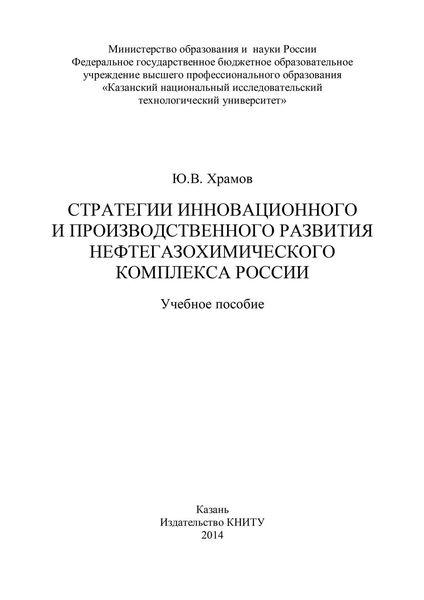 Министерство образования и науки России
Федеральное государственное бюджетное образовательное учреждение высшего профессионального образования
«Казанский национальный исследовательский технологический университет»

Ю.В. Храмов

СТРАТЕГИИ ИННОВАЦИОННОГО И ПРОИЗВОДСТВЕННОГО РАЗВИТИЯ НЕФТЕГАЗОХИМИЧЕСКОГО КОМПЛЕКСА РОССИИ

Учебное пособие

Казань
Издательство КНИТУ
2014